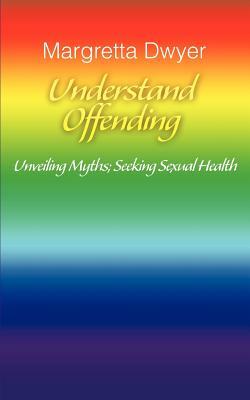 Margretta Dwyer

Understand Offending

Unveiling Myths; Seeking Sexual Health